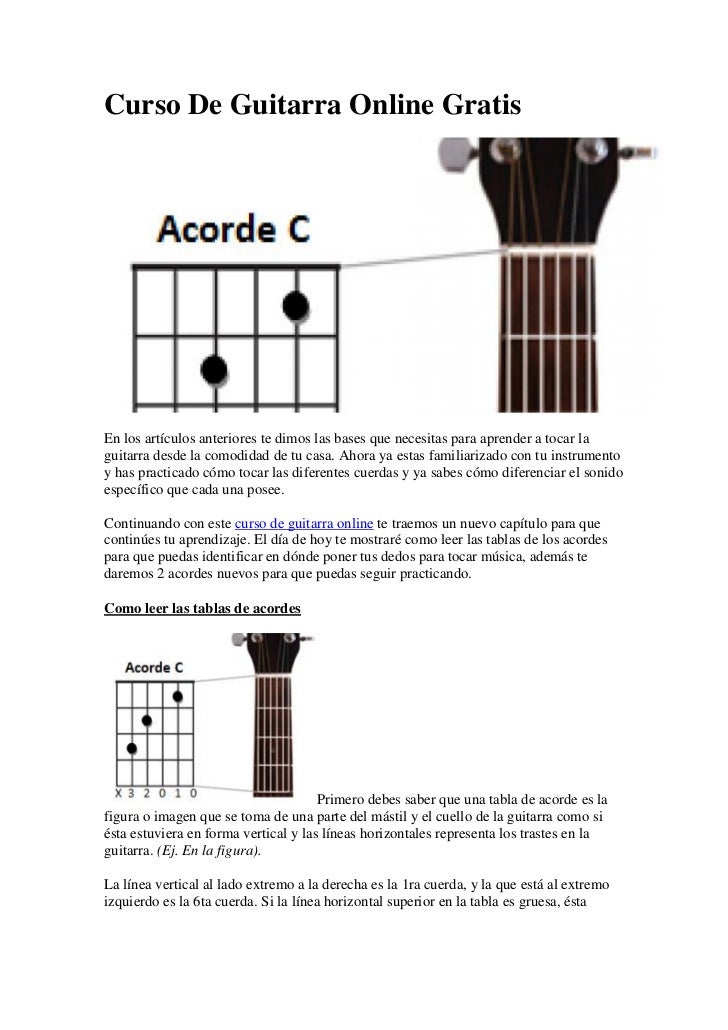 Curso De Guitarra Online Gratis

Acorde C

En los artículos anteriores te dimos las bases que necesitas para aprender a tocar la guitarra desde la comodidad de tu casa. Ahora ya estas familiarizado con tu instrumento y has practicado cómo tocar las diferentes cuerdas y ya sabes cómo diferenciar el sonido específico que cada una posee.

Continuando con este curso de guitarra online te traemos un nuevo capítulo para que continúes tu aprendizaje. El día de hoy te mostraré como leer las tablas de los acordes para que puedas identificar en dónde poner tus dedos para tocar música, además te daremos 2 acordes nuevos para que puedas seguir practicando.

Como leer las tablas de acordes

Acorde C

X 3 2 0 1 0

Primero debes saber que una tabla de acorde es la figura o imagen que se toma de una parte del mástil y el cuello de la guitarra como si ésta estuviera en forma vertical y las líneas horizontales representa los trastes en la guitarra. (Ej. En la figura).

La línea vertical al lado extremo a la derecha es la 1ra cuerda, y la que está al extremo izquierdo es la 6ta cuerda. Si la línea horizontal superior en la tabla es gruesa, ésta